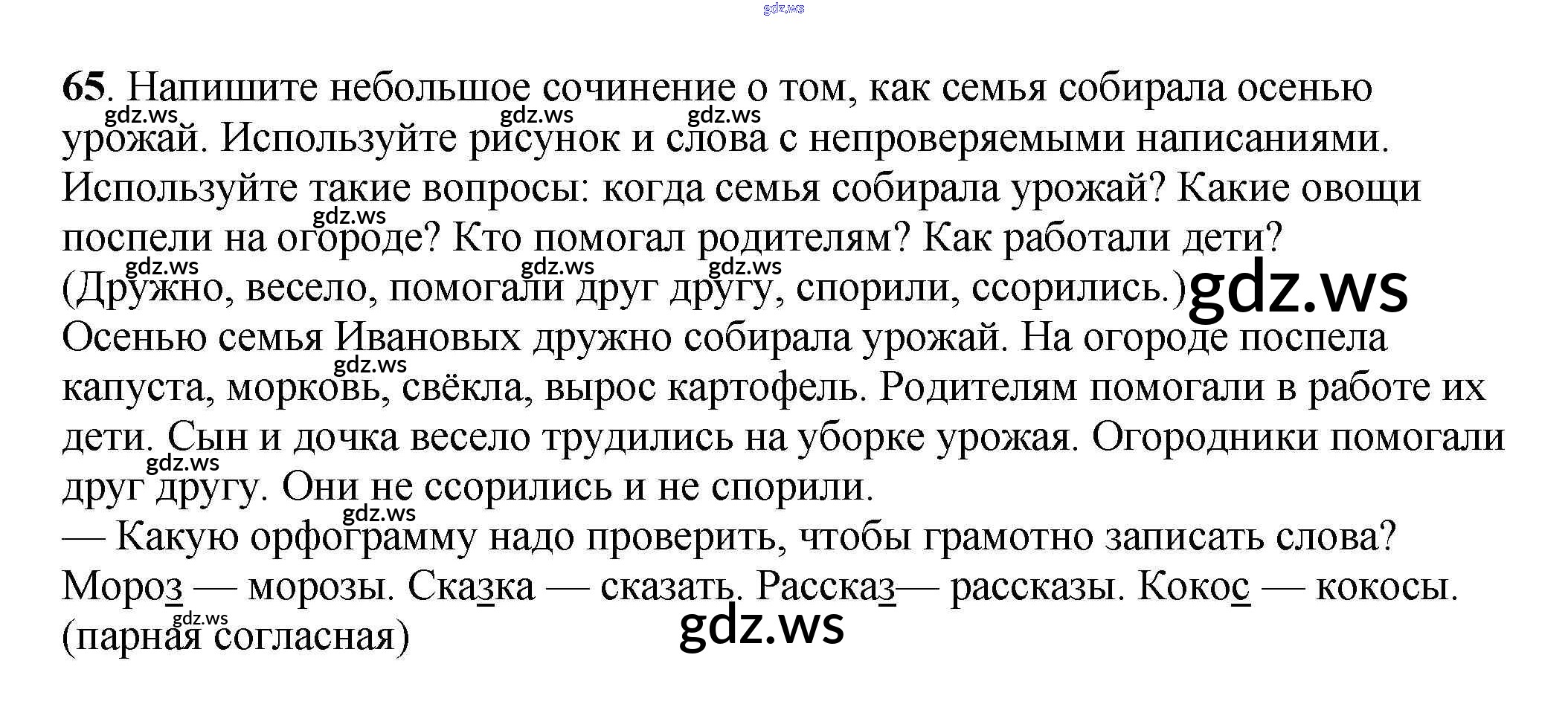 65. Напишите небольшое сочинение о том, как семья собирала осенью урожай. Используйте рисунок и слова с непроверяемыми написаниями. Используйте такие вопросы: когда семья собирала урожай? Какие овощи поспели на огороде? Кто помогал родителям? Как работали дети? (Дружно, весело, помогали друг другу, спорили, ссорились.)

Осенью семья Ивановых дружно собирала урожай. На огороде поспела капуста, морковь, свёкла, вырос картофель. Родителям помогали в работе их дети. Сын и дочка весело трудились на уборке урожая. Огородники помогали друг другу. Они не ссорились и не спорили.

— Какую орфограмму надо проверить, чтобы грамотно записать слова?

Мороз — морозы. Сказка — сказать. Рассказ— рассказы. Кокос — кокосы. (парная согласная)

gdz.ws